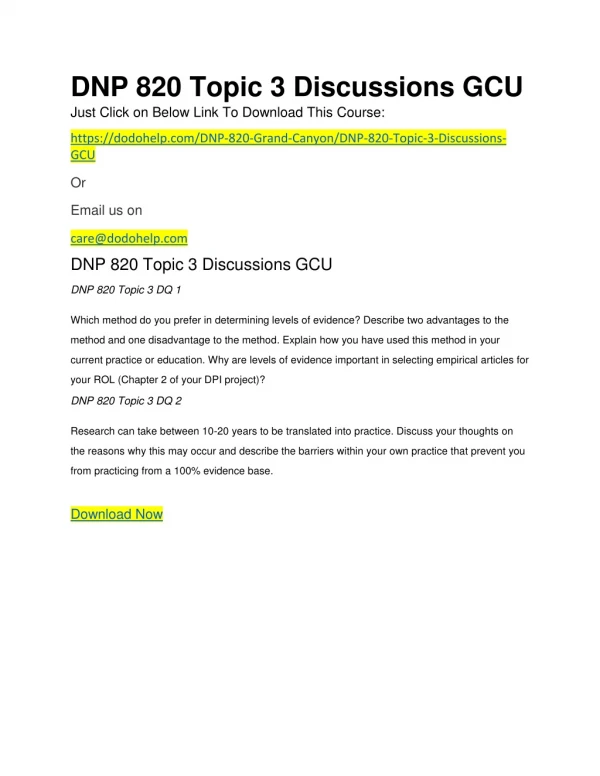 DNP 820 Topic 3 Discussions GCU

Just Click on Below Link To Download This Course:

https://dodohelp.com/DNP-820-Grand-Canyon/DNP-820-Topic-3-Discussions-GCU

Or

Email us on

care@dodohelp.com

DNP 820 Topic 3 Discussions GCU

DNP 820 Topic 3 DQ 1

Which method do you prefer in determining levels of evidence? Describe two advantages to the method and one disadvantage to the method. Explain how you have used this method in your current practice or education. Why are levels of evidence important in selecting empirical articles for your ROL (Chapter 2 of your DPI project)?

DNP 820 Topic 3 DQ 2

Research can take between 10-20 years to be translated into practice. Discuss your thoughts on the reasons why this may occur and describe the barriers within your own practice that prevent you from practicing from a 100% evidence base.

Download Now